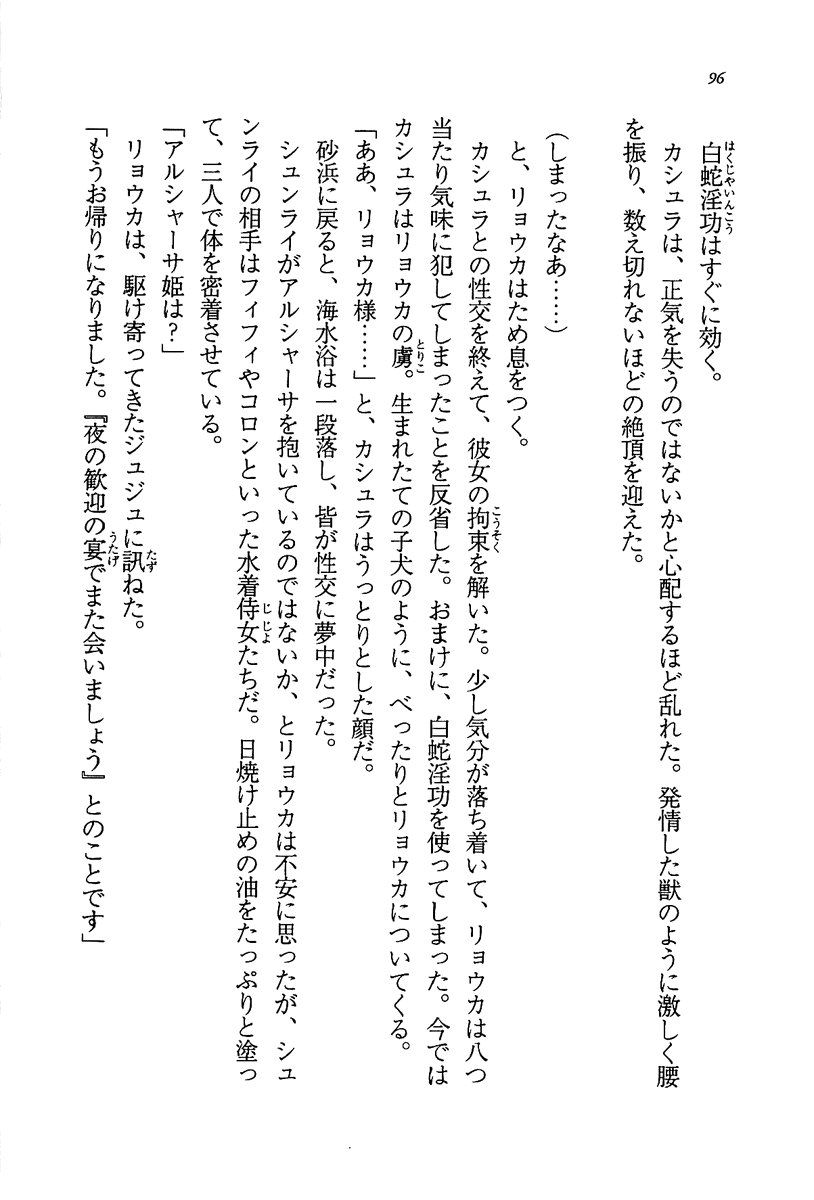 96

白蛇淫功はすぐに効く。

カシュラは、正気を失うのではないかと心配するほど乱れた。発情した獣のように激しく腰を振り、数え切れないほどの絶頂を迎えた。

（しまったなあ……）

と、リョウカはため息をつく。

カシュラとの性交を終えて、彼女の拘束を解いた。少し気分が落ち着いて、リョウカは八つ当たり気味に犯してしまったことを反省した。おまけに、白蛇淫功を使ってしまった。今ではカシュラはリョウカの虜。生まれたての子犬のように、べったりとリョウカについてくる。

「ああ、リョウカ様……」と、カシュラはうっとりとした顔だ。

砂浜に戻ると、海水浴は一段落し、皆が性交に夢中だった。

シュンライがアルシャーサを抱いているのではないか、とリョウカは不安に思ったが、シュンライの相手はフィフィやコロンといった水着侍女たちだ。日焼け止めの油をたっぷりと塗って、三人で体を密着させている。

「アルシャーサ姫は？」

リョウカは、駆け寄ってきたジュジュに訊ねた。

「もうお帰りになりました。『夜の歓迎の宴でまた会いましょう』とのことです」